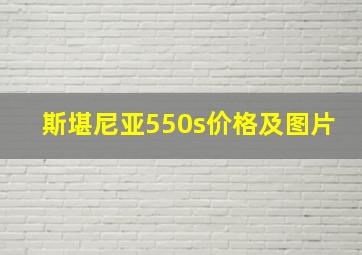 斯堪尼亚550s价格及图片